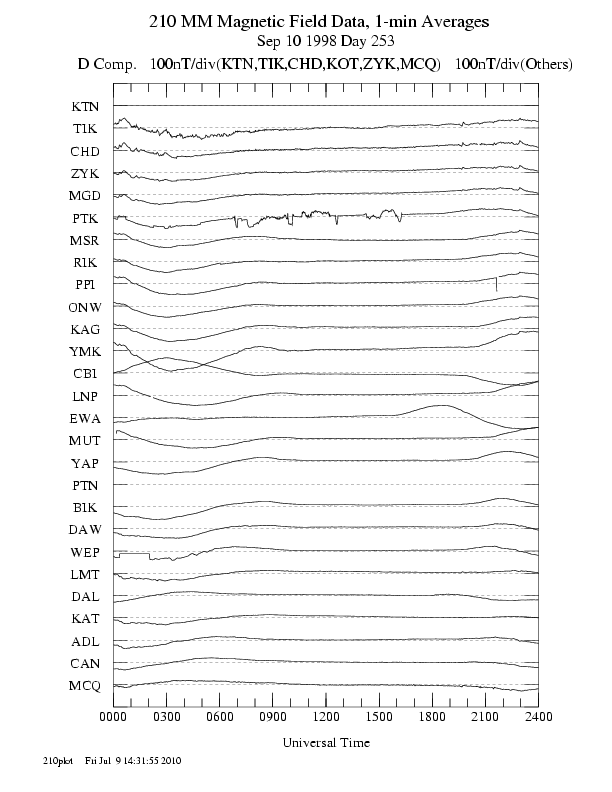 210 MM Magnetic Field Data, 1-min Averages
Sep 10 1998 Day 253
D Comp. 100nT/div(KTN,TIK,CHD,KOT,ZYK,MCQ) 100nT/div(Others)

KTN
TIK
CHD
ZYK
MGD
PTK
MSR
RIK
PPI
ONW
KAG
YMK
CBI
LNP
EWA
MUT
YAP
PTN
BIK
DAW
WEP
LMT
DAL
KAT
ADL
CAN
MCQ

0000 0300 0600 0900 1200 1500 1800 2100 2400

Universal Time

210plot Fri Jul 9 14:31:55 2010